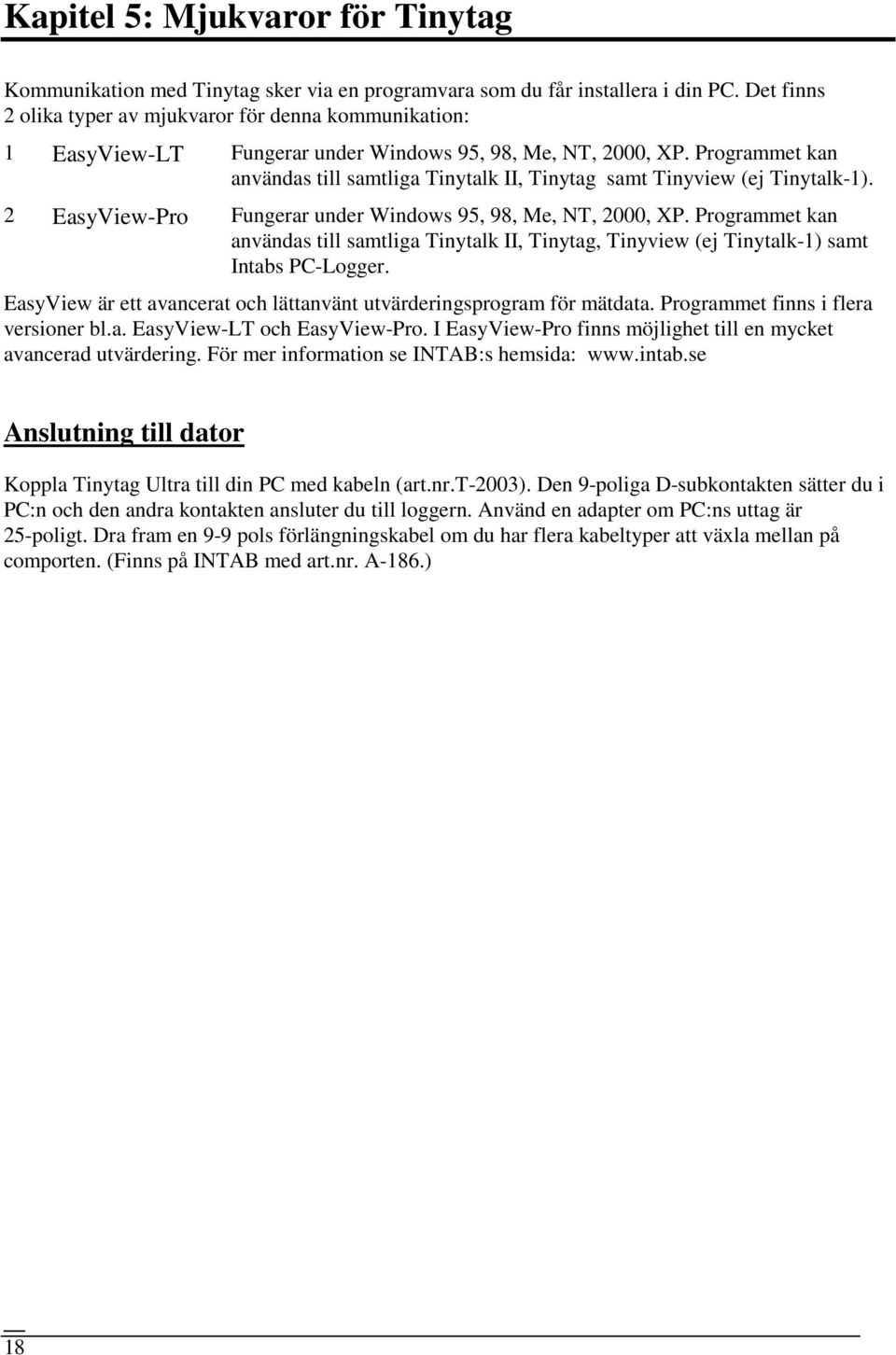 Kapitel 5: Mjukvaror för Tinytag

Kommunikation med Tinytag sker via en programvara som du får installera i din PC. Det finns 2 olika typer av mjukvaror för denna kommunikation:

1 EasyView-LT Fungerar under Windows 95, 98, Me, NT, 2000, XP. Programmet kan användas till samtliga Tinytalk II, Tinytag samt Tinyview (ej Tinytalk-1).

2 EasyView-Pro Fungerar under Windows 95, 98, Me, NT, 2000, XP. Programmet kan användas till samtliga Tinytalk II, Tinytag, Tinyview (ej Tinytalk-1) samt Intabs PC-Logger.

EasyView är ett avancerat och lättanvänt utvärderingsprogram för mätdata. Programmet finns i flera versioner bl.a. EasyView-LT och EasyView-Pro. I EasyView-Pro finns möjlighet till en mycket avancerad utvärdering. För mer information se INTAB:s hemsida: www.intab.se

Anslutning till dator

Koppla Tinytag Ultra till din PC med kabeln (art.nr.T-2003). Den 9-poliga D-subkontakten sätter du i PC:n och den andra kontakten ansluter du till loggern. Använd en adapter om PC:ns uttag är 25-poligt. Dra fram en 9-9 pols förlängningskabel om du har flera kabeltyper att växla mellan på comporten. (Finns på INTAB med art.nr. A-186.)

18